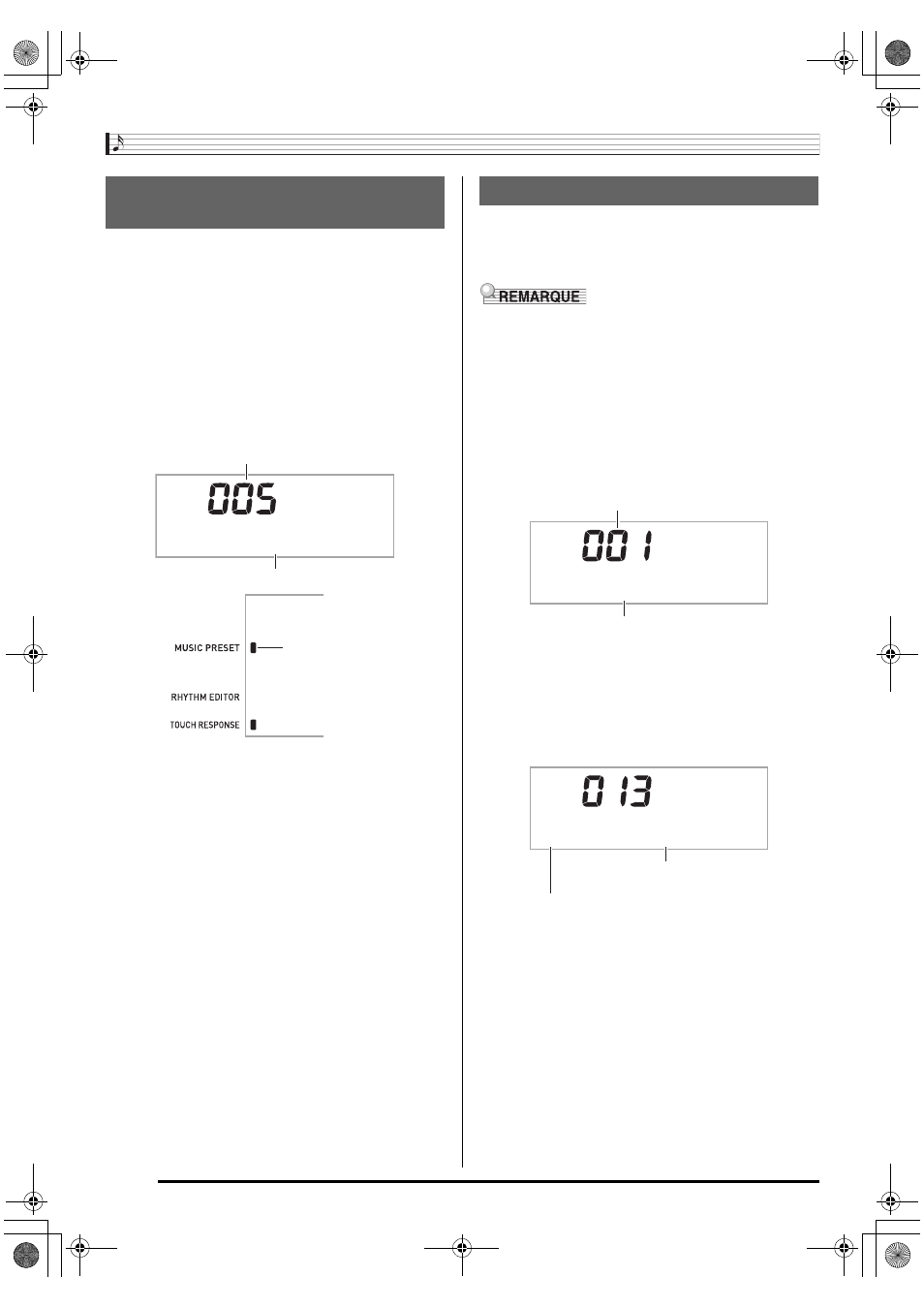 REMARQUE

005

MUSIC PRESET

RHYTHM EDITOR

TOUCH RESPONSE

001

013